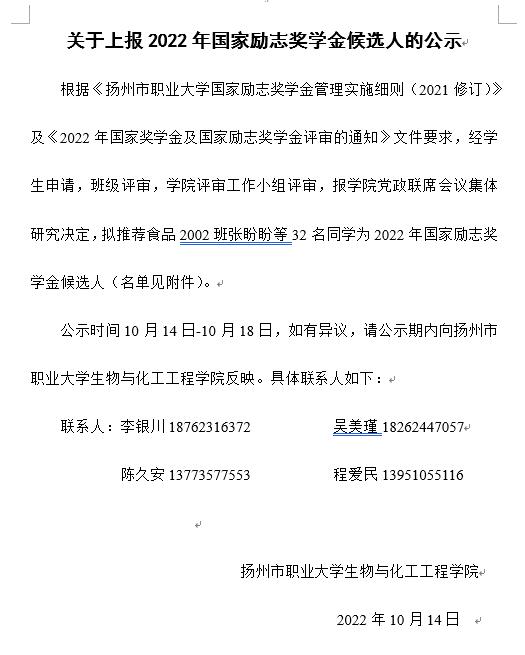 关于上报 2022 年国家励志奖学金候选人的公示

根据《扬州市职业大学国家励志奖学金管理实施细则（2021 修订）》及《2022 年国家奖学金及国家励志奖学金评审的通知》文件要求，经学生申请，班级评审，学院评审工作小组评审，报学院党政联席会议集体研究决定，拟推荐食品 2002 班张盼盼等 32 名同学为 2022 年国家励志奖学金候选人（名单见附件）。

公示时间 10 月 14 日-10 月 18 日，如有异议，请公示期内向扬州市职业大学生物与化工工程学院反映。具体联系人如下：

联系人：李银川 18762316372　　吴美瑾 18262447057

陈久安 13773577553　　程爱民 13951055116

扬州市职业大学生物与化工工程学院

2022 年 10 月 14 日